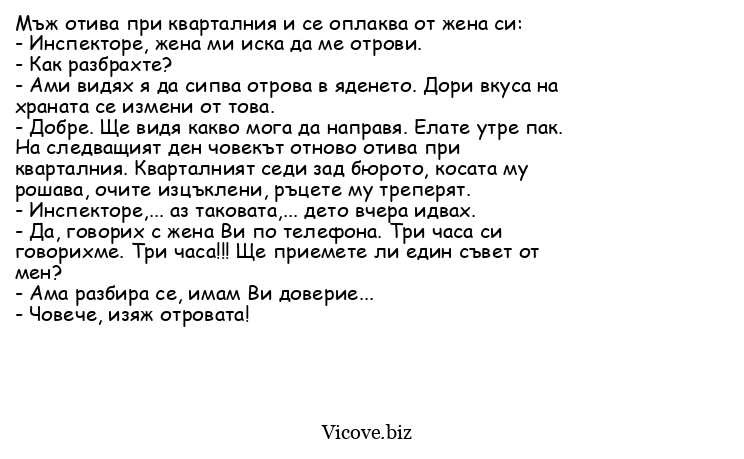 Мъж отива при кварталния и се оплаква от жена си:
- Инспекторе, жена ми иска да ме отрови.
- Как разбрахте?
- Ами видях я да сипва отрова в яденето. Дори вкуса на храната се измени от това.
- Добре. Ще видя какво мога да направя. Елате утре пак.
На следващият ден човекът отново отива при кварталния. Кварталният седи зад бюрото, косата му рошава, очите изцъклени, ръцете му треперят.
- Инспекторе,... аз таковата,... дето вчера идвах.
- Да, говорих с жена Ви по телефона. Три часа си говорихме. Три часа!!! Ще приемете ли един съвет от мен?
- Ама разбира се, имам Ви доверие...
- Човече, изяж отровата!

Vicove.biz